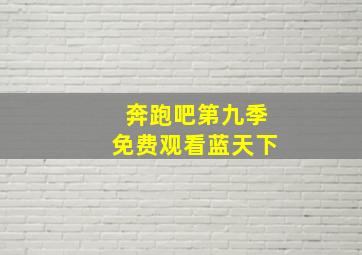 奔跑吧第九季
免费观看蓝天下